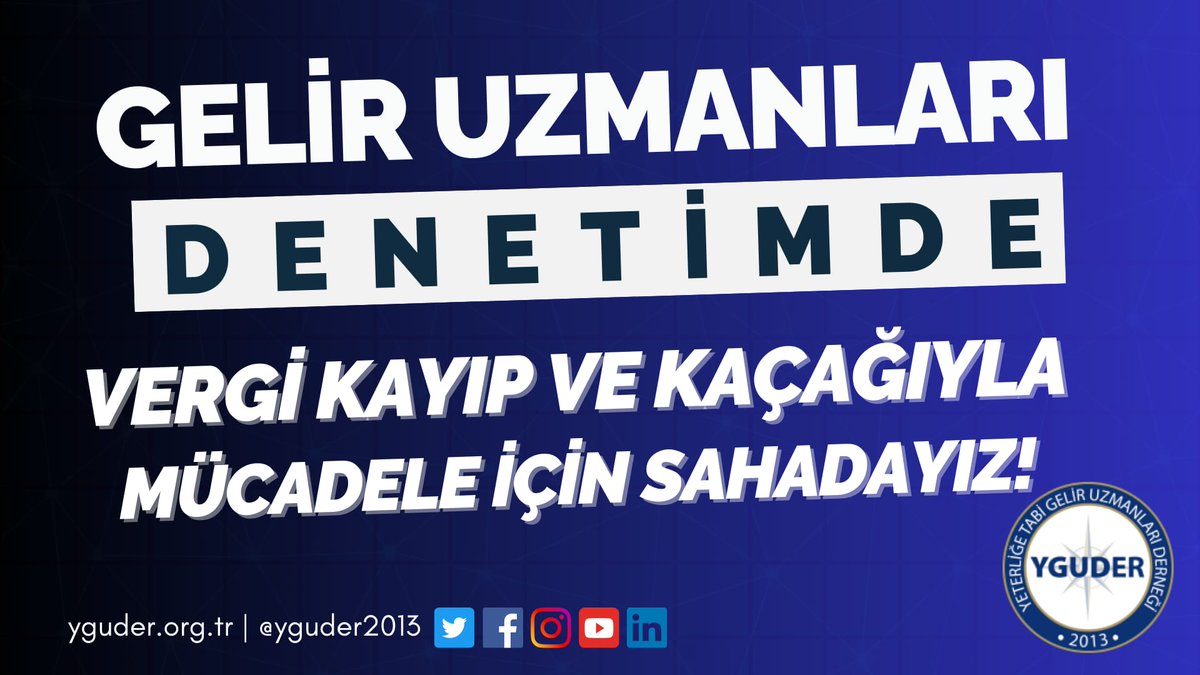 GELİR UZMANLARI
DENETİMDE

VERGİ KAYIP VE KAÇAĞIYLA MÜCADELE İÇİN SAHADAYIZ!

yguder.org.tr | @yguder2013

YETERLİĞE TABİ GELİR UZMANLARI DERNEĞİ
YGUDER
2013